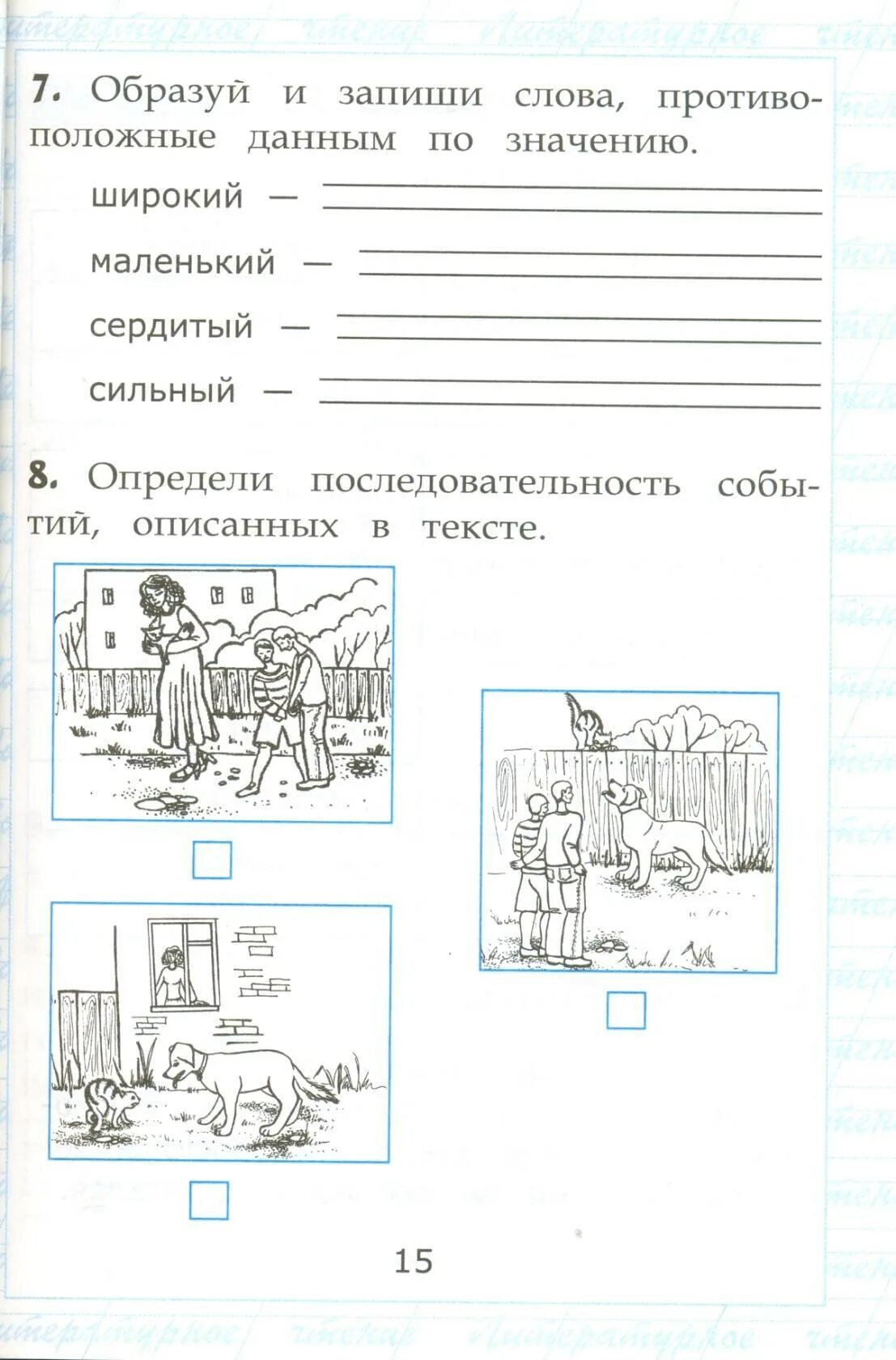 7. Образуй и запиши слова, противоположные данным по значению.

широкий — 

маленький — 

сердитый — 

сильный — 

8. Определи последовательность событий, описанных в тексте.

15